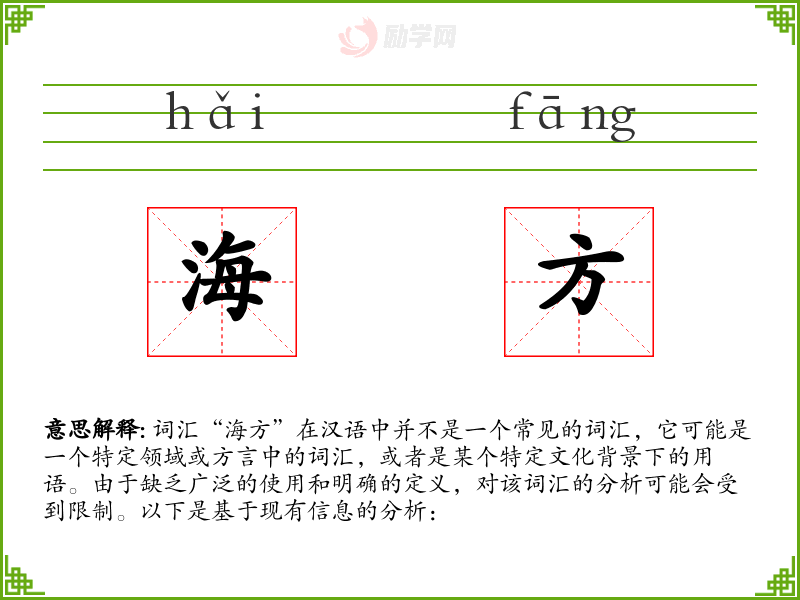 hǎi fāng

海 方

意思解释: 词汇“海方”在汉语中并不是一个常见的词汇，它可能是一个特定领域或方言中的词汇，或者是某个特定文化背景下的用语。由于缺乏广泛的使用和明确的定义，对该词汇的分析可能会受到限制。以下是基于现有信息的分析：

励学网